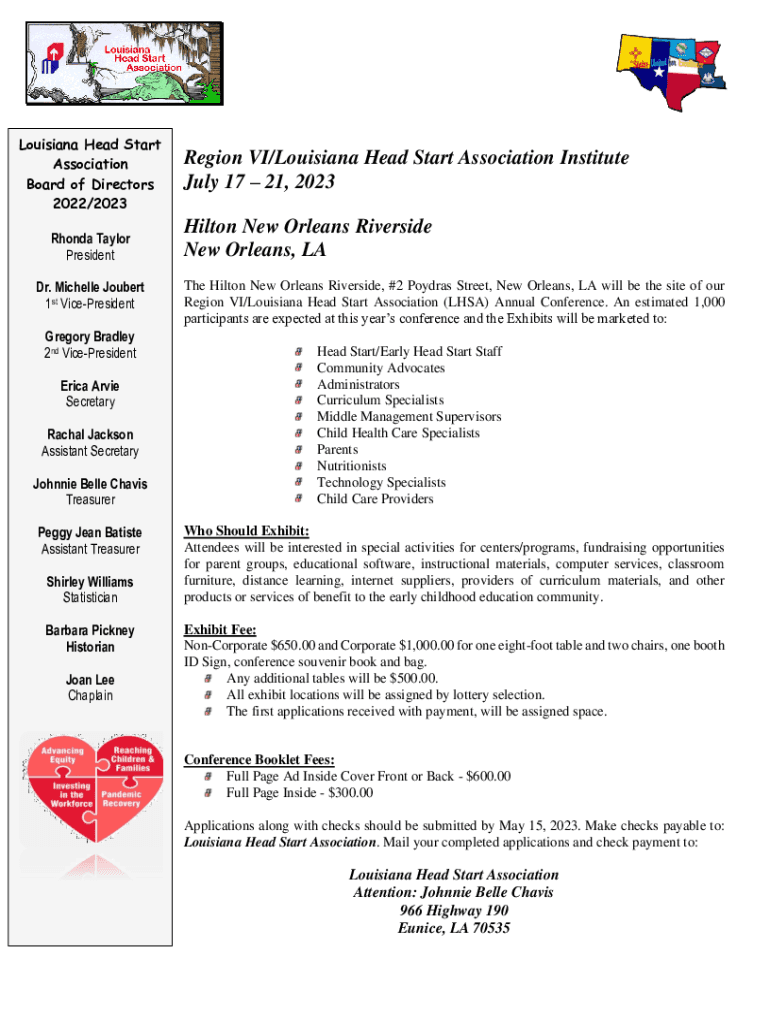 Louisiana Head Start Association

Louisiana Head Start Association Board of Directors 2022/2023

Rhonda Taylor
President

Dr. Michelle Joubert
1st Vice-President

Gregory Bradley
2nd Vice-President

Erica Arvie
Secretary

Rachal Jackson
Assistant Secretary

Johnnie Belle Chavis
Treasurer

Peggy Jean Batiste
Assistant Treasurer

Shirley Williams
Statistician

Barbara Pickney
Historian

Joan Lee
Chaplain

Advancing Equity
Reaching Children & Families
Investing in the Workforce
Pandemic Recovery

Region VI/Louisiana Head Start Association Institute
July 17 – 21, 2023

Hilton New Orleans Riverside
New Orleans, LA

The Hilton New Orleans Riverside, #2 Poydras Street, New Orleans, LA will be the site of our Region VI/Louisiana Head Start Association (LHSA) Annual Conference. An estimated 1,000 participants are expected at this year's conference and the Exhibits will be marketed to:

Head Start/Early Head Start Staff
Community Advocates
Administrators
Curriculum Specialists
Middle Management Supervisors
Child Health Care Specialists
Parents
Nutritionists
Technology Specialists
Child Care Providers

Who Should Exhibit:
Attendees will be interested in special activities for centers/programs, fundraising opportunities for parent groups, educational software, instructional materials, computer services, classroom furniture, distance learning, internet suppliers, providers of curriculum materials, and other products or services of benefit to the early childhood education community.

Exhibit Fee:
Non-Corporate $650.00 and Corporate $1,000.00 for one eight-foot table and two chairs, one booth ID Sign, conference souvenir book and bag.
Any additional tables will be $500.00.
All exhibit locations will be assigned by lottery selection.
The first applications received with payment, will be assigned space.

Conference Booklet Fees:
Full Page Ad Inside Cover Front or Back - $600.00
Full Page Inside - $300.00

Applications along with checks should be submitted by May 15, 2023. Make checks payable to: Louisiana Head Start Association. Mail your completed applications and check payment to:

Louisiana Head Start Association
Attention: Johnnie Belle Chavis
966 Highway 190
Eunice, LA 70535